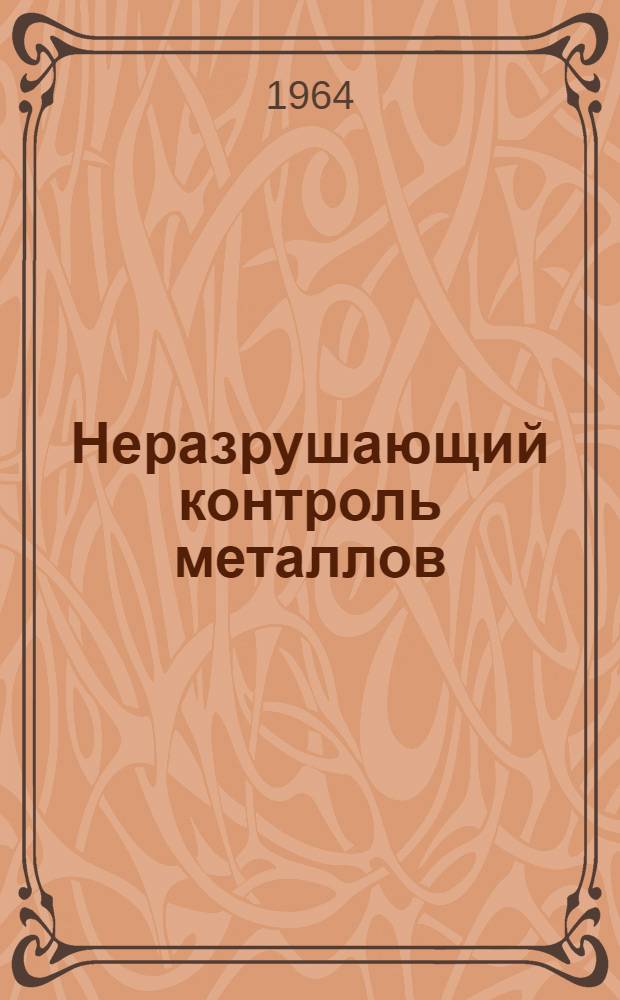 1964

Неразрушающий контроль металлов